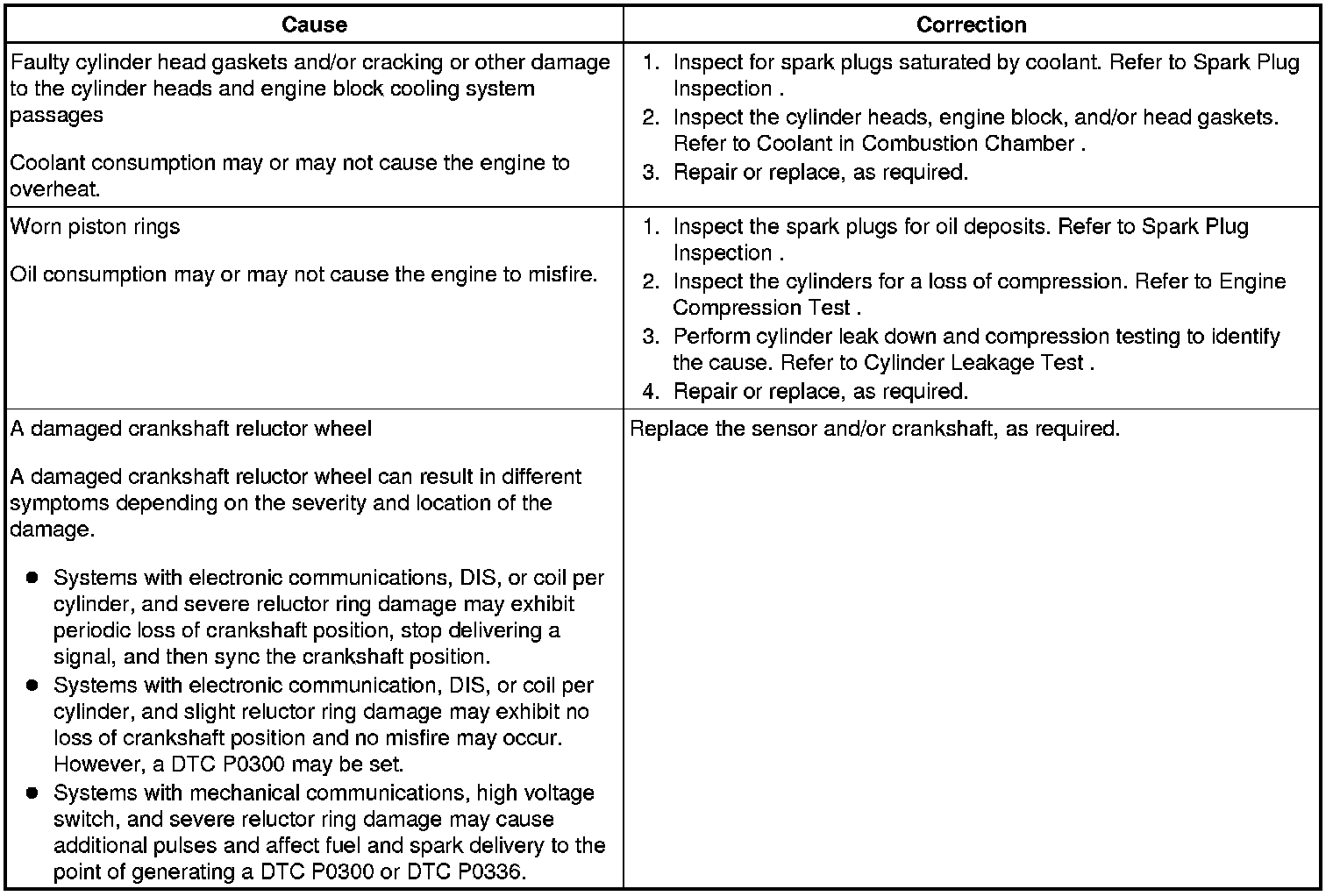 | Cause | Correction |
|---|---|
| Faulty cylinder head gaskets and/or cracking or other damage to the cylinder heads and engine block cooling system passages<br><br>Coolant consumption may or may not cause the engine to overheat. | 1. Inspect for spark plugs saturated by coolant. Refer to Spark Plug Inspection .<br>2. Inspect the cylinder heads, engine block, and/or head gaskets. Refer to Coolant in Combustion Chamber .<br>3. Repair or replace, as required. |
| Worn piston rings<br><br>Oil consumption may or may not cause the engine to misfire. | 1. Inspect the spark plugs for oil deposits. Refer to Spark Plug Inspection .<br>2. Inspect the cylinders for a loss of compression. Refer to Engine Compression Test .<br>3. Perform cylinder leak down and compression testing to identify the cause. Refer to Cylinder Leakage Test .<br>4. Repair or replace, as required. |
| A damaged crankshaft reluctor wheel<br><br>A damaged crankshaft reluctor wheel can result in different symptoms depending on the severity and location of the damage.<br><br>• Systems with electronic communications, DIS, or coil per cylinder, and severe reluctor ring damage may exhibit periodic loss of crankshaft position, stop delivering a signal, and then sync the crankshaft position.<br>• Systems with electronic communication, DIS, or coil per cylinder, and slight reluctor ring damage may exhibit no loss of crankshaft position and no misfire may occur. However, a DTC P0300 may be set.<br>• Systems with mechanical communications, high voltage switch, and severe reluctor ring damage may cause additional pulses and affect fuel and spark delivery to the point of generating a DTC P0300 or DTC P0336. | Replace the sensor and/or crankshaft, as required. |